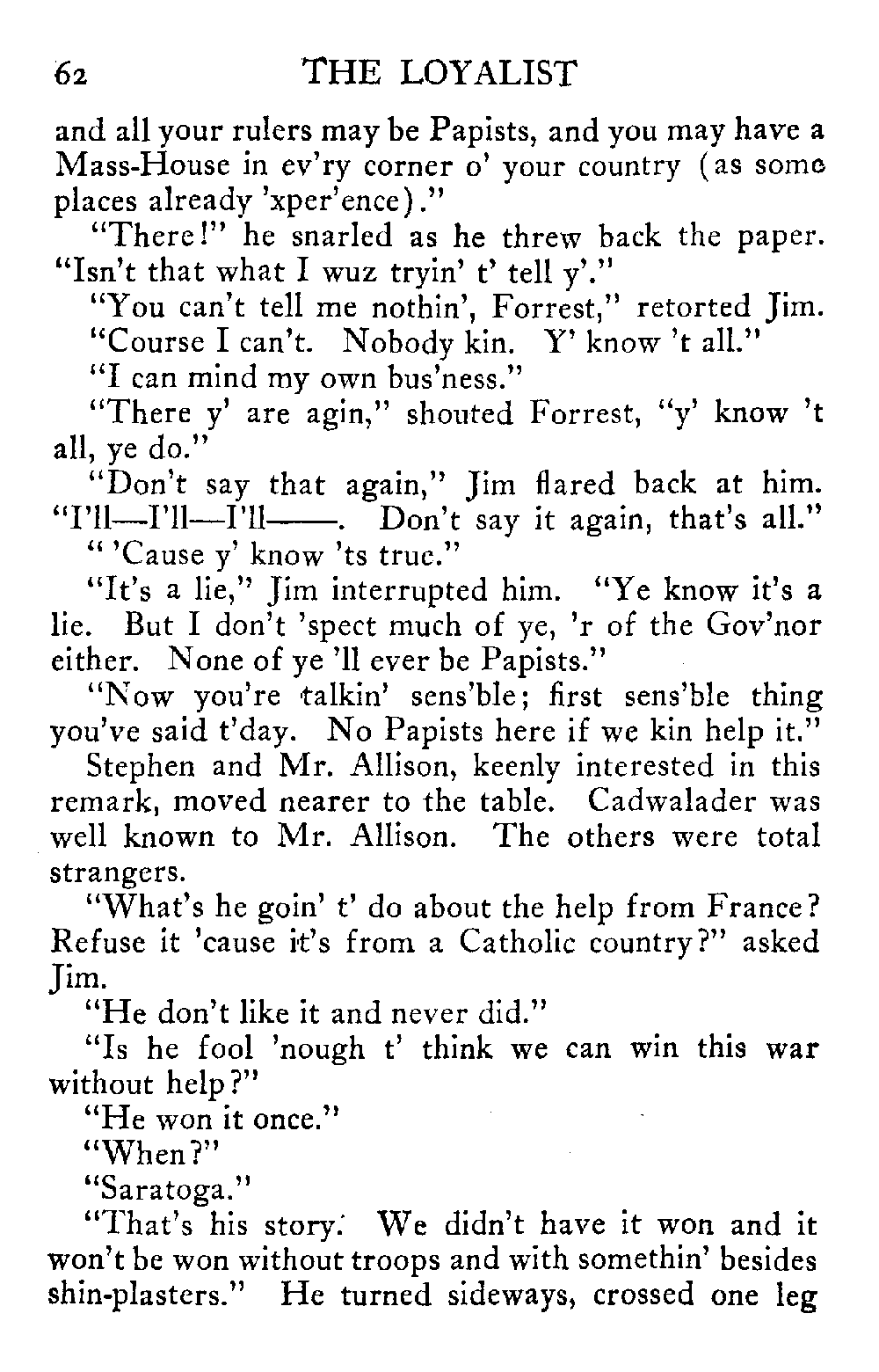 62 THE LOYALIST

and all your rulers may be Papists, and you may have a Mass-House in ev'ry corner o' your country (as some places already 'xper'ence)."

"There!" he snarled as he threw back the paper. "Isn't that what I wuz tryin' t' tell y'."

"You can't tell me nothin', Forrest," retorted Jim.

"Course I can't. Nobody kin. Y' know 't all."

"I can mind my own bus'ness."

"There y' are agin," shouted Forrest, "y' know 't all, ye do."

"Don't say that again," Jim flared back at him. "I'll—I'll—I'll——. Don't say it again, that's all."

" 'Cause y' know 'ts true."

"It's a lie," Jim interrupted him. "Ye know it's a lie. But I don't 'spect much of ye, 'r of the Gov'nor either. None of ye 'll ever be Papists."

"Now you're talkin' sens'ble; first sens'ble thing you've said t'day. No Papists here if we kin help it."

Stephen and Mr. Allison, keenly interested in this remark, moved nearer to the table. Cadwalader was well known to Mr. Allison. The others were total strangers.

"What's he goin' t' do about the help from France? Refuse it 'cause it's from a Catholic country?" asked Jim.

"He don't like it and never did."

"Is he fool 'nough t' think we can win this war without help?"

"He won it once."

"When?"

"Saratoga."

"That's his story. We didn't have it won and it won't be won without troops and with somethin' besides shin-plasters." He turned sideways, crossed one leg